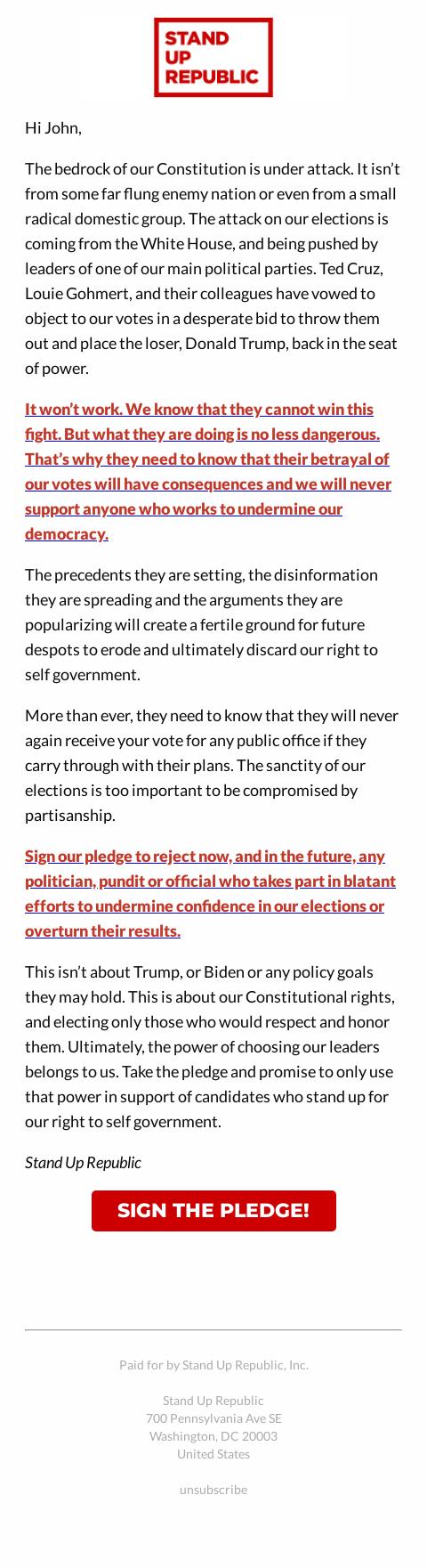 STAND UP REPUBLIC

Hi John,

The bedrock of our Constitution is under attack. It isn't from some far flung enemy nation or even from a small radical domestic group. The attack on our elections is coming from the White House, and being pushed by leaders of one of our main political parties. Ted Cruz, Louie Gohmert, and their colleagues have vowed to object to our votes in a desperate bid to throw them out and place the loser, Donald Trump, back in the seat of power.

It won't work. We know that they cannot win this fight. But what they are doing is no less dangerous. That's why they need to know that their betrayal of our votes will have consequences and we will never support anyone who works to undermine our democracy.

The precedents they are setting, the disinformation they are spreading and the arguments they are popularizing will create a fertile ground for future despots to erode and ultimately discard our right to self government.

More than ever, they need to know that they will never again receive your vote for any public office if they carry through with their plans. The sanctity of our elections is too important to be compromised by partisanship.

Sign our pledge to reject now, and in the future, any politician, pundit or official who takes part in blatant efforts to undermine confidence in our elections or overturn their results.

This isn't about Trump, or Biden or any policy goals they may hold. This is about our Constitutional rights, and electing only those who would respect and honor them. Ultimately, the power of choosing our leaders belongs to us. Take the pledge and promise to only use that power in support of candidates who stand up for our right to self government.

Stand Up Republic

SIGN THE PLEDGE!

Paid for by Stand Up Republic, Inc.

Stand Up Republic
700 Pennsylvania Ave SE
Washington, DC 20003
United States

unsubscribe